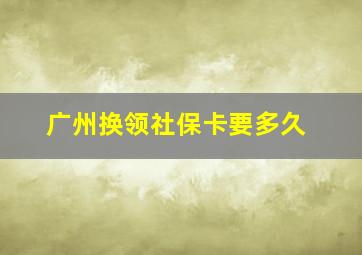 广州换领社保卡要多久